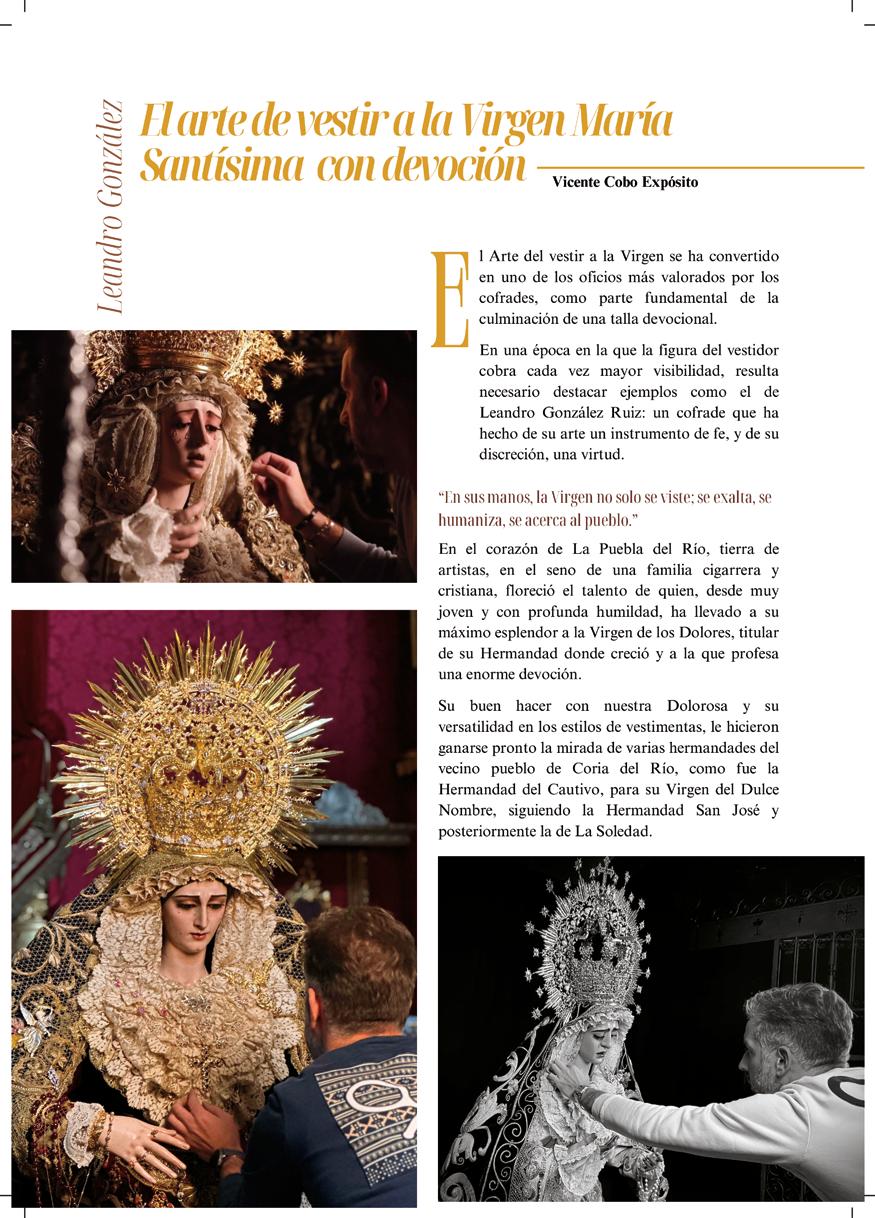 Leandro González

El arte de vestir a la Virgen María Santísima con devoción

Vicente Cobo Expósito

El Arte del vestir a la Virgen se ha convertido en uno de los oficios más valorados por los cofrades, como parte fundamental de la culminación de una talla devocional.

En una época en la que la figura del vestidor cobra cada vez mayor visibilidad, resulta necesario destacar ejemplos como el de Leandro González Ruiz: un cofrade que ha hecho de su arte un instrumento de fe, y de su discreción, una virtud.

“En sus manos, la Virgen no solo se viste; se exalta, se humaniza, se acerca al pueblo.”

En el corazón de La Puebla del Río, tierra de artistas, en el seno de una familia cigarrera y cristiana, floreció el talento de quien, desde muy joven y con profunda humildad, ha llevado a su máximo esplendor a la Virgen de los Dolores, titular de su Hermandad donde creció y a la que profesa una enorme devoción.

Su buen hacer con nuestra Dolorosa y su versatilidad en los estilos de vestimentas, le hicieron ganarse pronto la mirada de varias hermandades del vecino pueblo de Coria del Río, como fue la Hermandad del Cautivo, para su Virgen del Dulce Nombre, siguiendo la Hermandad San José y posteriormente la de La Soledad.